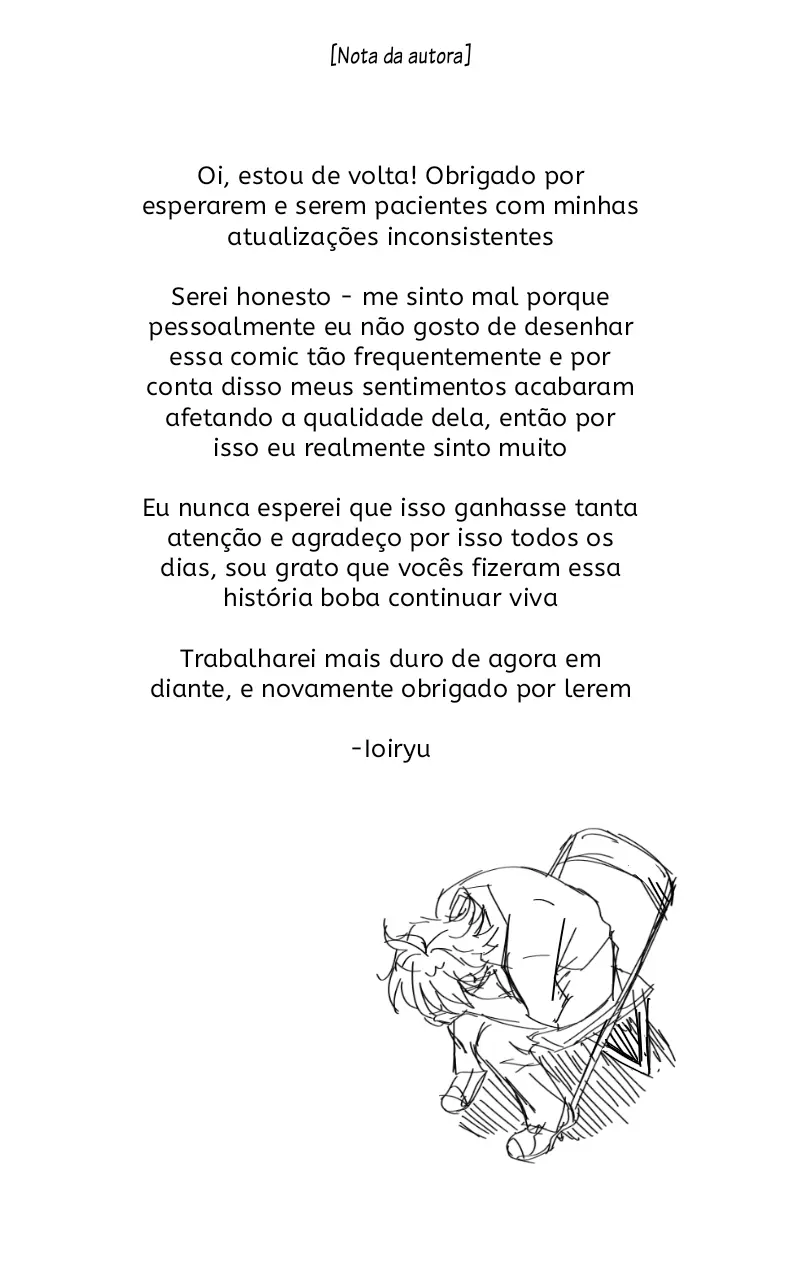 [Nota da autora]

Oi, estou de volta! Obrigado por esperarem e serem pacientes com minhas atualizações inconsistentes

Serei honesto - me sinto mal porque pessoalmente eu não gosto de desenhar essa comic tão frequentemente e por conta disso meus sentimentos acabaram afetando a qualidade dela, então por isso eu realmente sinto muito

Eu nunca esperei que isso ganhasse tanta atenção e agradeço por isso todos os dias, sou grato que vocês fizeram essa história boba continuar viva

Trabalharei mais duro de agora em diante, e novamente obrigado por lerem

-Ioiryu